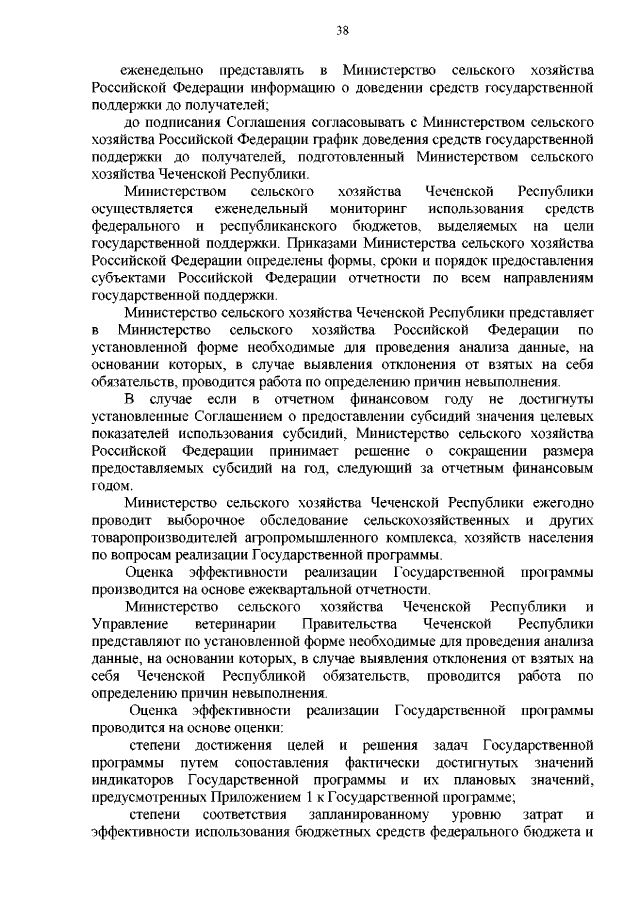 38

еженедельно представлять в Министерство сельского хозяйства Российской Федерации информацию о доведении средств государственной поддержки до получателей;

до подписания Соглашения согласовывать с Министерством сельского хозяйства Российской Федерации график доведения средств государственной поддержки до получателей, подготовленный Министерством сельского хозяйства Чеченской Республики.

Министерством сельского хозяйства Чеченской Республики осуществляется еженедельный мониторинг использования средств федерального и республиканского бюджетов, выделяемых на цели государственной поддержки. Приказами Министерства сельского хозяйства Российской Федерации определены формы, сроки и порядок предоставления субъектами Российской Федерации отчетности по всем направлениям государственной поддержки.

Министерство сельского хозяйства Чеченской Республики представляет в Министерство сельского хозяйства Российской Федерации по установленной форме необходимые для проведения анализа данные, на основании которых, в случае выявления отклонения от взятых на себя обязательств, проводится работа по определению причин невыполнения.

В случае если в отчетном финансовом году не достигнуты установленные Соглашением о предоставлении субсидий значения целевых показателей использования субсидий, Министерство сельского хозяйства Российской Федерации принимает решение о сокращении размера предоставляемых субсидий на год, следующий за отчетным финансовым годом.

Министерство сельского хозяйства Чеченской Республики ежегодно проводит выборочное обследование сельскохозяйственных и других товаропроизводителей агропромышленного комплекса, хозяйств населения по вопросам реализации Государственной программы.

Оценка эффективности реализации Государственной программы производится на основе ежеквартальной отчетности.

Министерство сельского хозяйства Чеченской Республики и Управление ветеринарии Правительства Чеченской Республики представляют по установленной форме необходимые для проведения анализа данные, на основании которых, в случае выявления отклонения от взятых на себя Чеченской Республикой обязательств, проводится работа по определению причин невыполнения.

Оценка эффективности реализации Государственной программы проводится на основе оценки:

степени достижения целей и решения задач Государственной программы путем сопоставления фактически достигнутых значений индикаторов Государственной программы и их плановых значений, предусмотренных Приложением 1 к Государственной программе;

степени соответствия запланированному уровню затрат и эффективности использования бюджетных средств федерального бюджета и